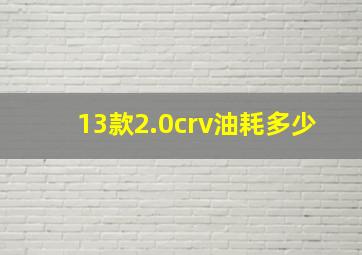 13款2.0crv油耗多少